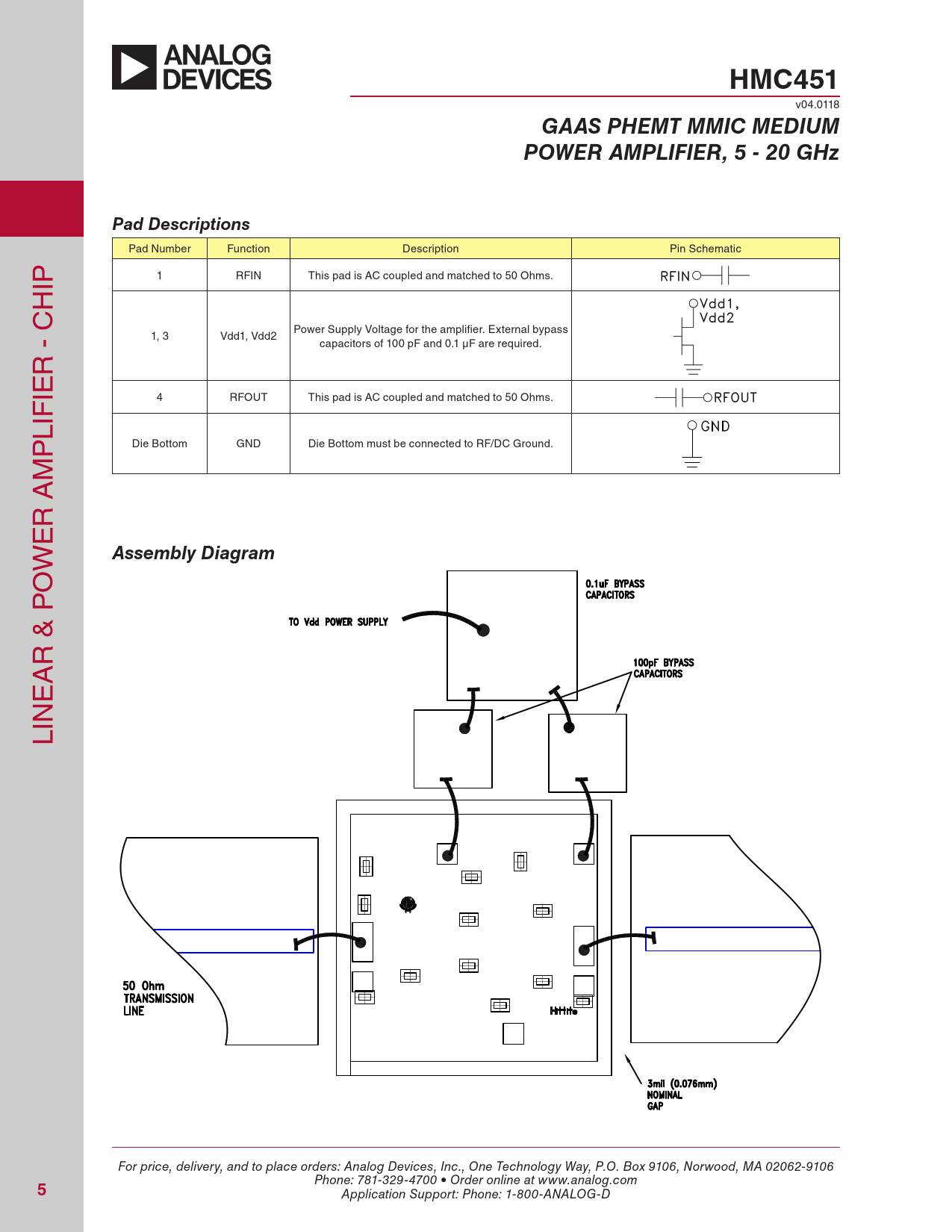 ANALOG DEVICES

HMC451

v04.0118

GAAS PHEMT MMIC MEDIUM POWER AMPLIFIER, 5 - 20 GHz

LINEAR & POWER AMPLIFIER - CHIP

Pad Descriptions

| Pad Number | Function | Description | Pin Schematic |
|---|---|---|---|
| 1 | RFIN | This pad is AC coupled and matched to 50 Ohms. | RFIN |
| 1, 3 | Vdd1, Vdd2 | Power Supply Voltage for the amplifier. External bypass capacitors of 100 pF and 0.1 µF are required. | Vdd1, Vdd2 |
| 4 | RFOUT | This pad is AC coupled and matched to 50 Ohms. | RFOUT |
| Die Bottom | GND | Die Bottom must be connected to RF/DC Ground. | GND |

Assembly Diagram

0.1uF BYPASS CAPACITORS

TO Vdd POWER SUPPLY

100pF BYPASS CAPACITORS

50 Ohm TRANSMISSION LINE

3mil (0.076mm) NOMINAL GAP

For price, delivery, and to place orders: Analog Devices, Inc., One Technology Way, P.O. Box 9106, Norwood, MA 02062-9106
Phone: 781-329-4700 • Order online at www.analog.com
Application Support: Phone: 1-800-ANALOG-D

5